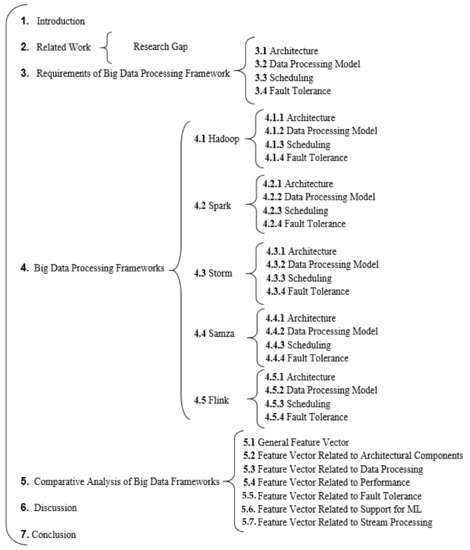 1. Introduction

2. Related Work

Research Gap

3. Requirements of Big Data Processing Framework

3.1 Architecture
3.2 Data Processing Model
3.3 Scheduling
3.4 Fault Tolerance

4. Big Data Processing Frameworks

4.1 Hadoop

4.1.1 Architecture
4.1.2 Data Processing Model
4.1.3 Scheduling
4.1.4 Fault Tolerance

4.2 Spark

4.2.1 Architecture
4.2.2 Data Processing Model
4.2.3 Scheduling
4.2.4 Fault Tolerance

4.3 Storm

4.3.1 Architecture
4.3.2 Data Processing Model
4.3.3 Scheduling
4.3.4 Fault Tolerance

4.4 Samza

4.4.1 Architecture
4.4.2 Data Processing Model
4.4.3 Scheduling
4.4.4 Fault Tolerance

4.5 Flink

4.5.1 Architecture
4.5.2 Data Processing Model
4.5.3 Scheduling
4.5.4 Fault Tolerance

5. Comparative Analysis of Big Data Frameworks

5.1 General Feature Vector
5.2 Feature Vector Related to Architectural Components
5.3 Feature Vector Related to Data Processing
5.4 Feature Vector Related to Performance
5.5. Feature Vector Related to Fault Tolerance
5.6. Feature Vector Related to Support for ML
5.7. Feature Vector Related to Stream Processing

6. Discussion

7. Conclusion